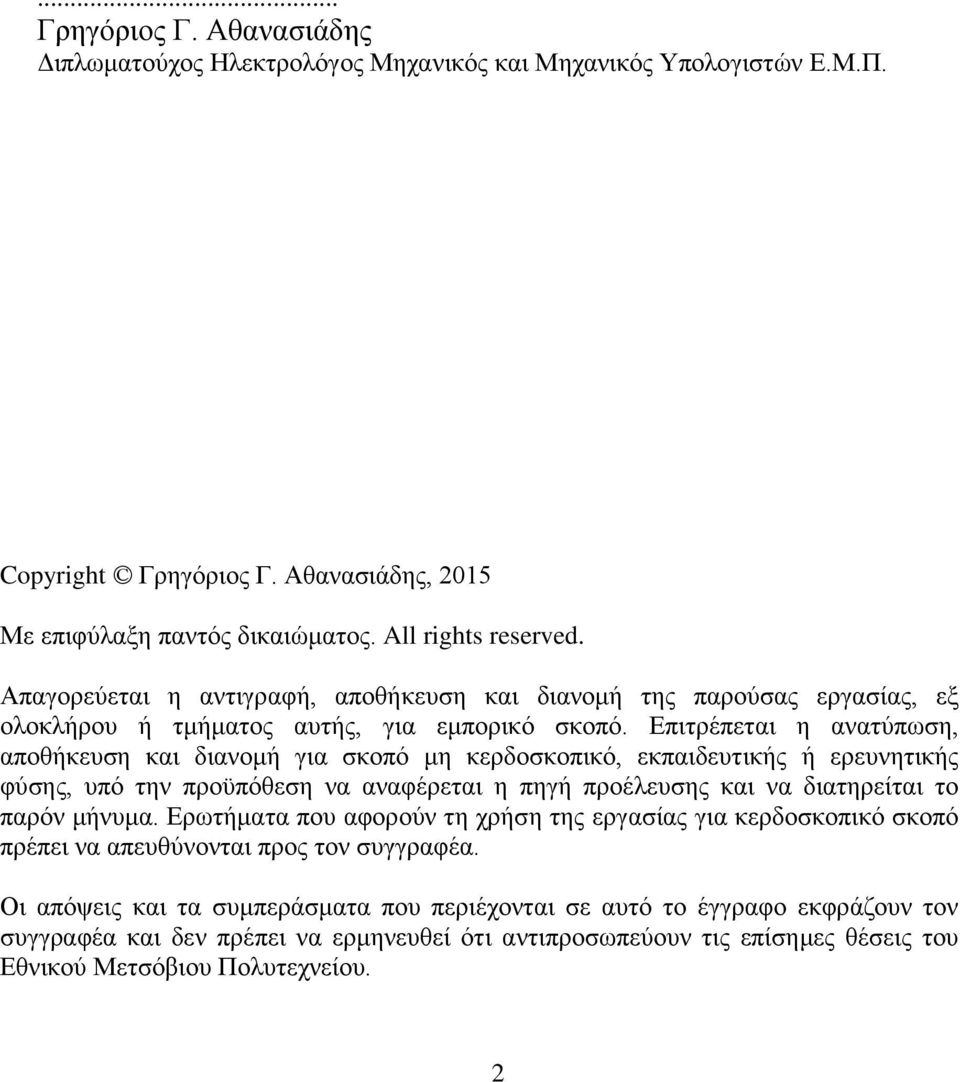 ...................................
Γρηγόριος Γ. Αθανασιάδης
Διπλωματούχος Ηλεκτρολόγος Μηχανικός και Μηχανικός Υπολογιστών Ε.Μ.Π.

Copyright © Γρηγόριος Γ. Αθανασιάδης, 2015

Με επιφύλαξη παντός δικαιώματος. All rights reserved.

Απαγορεύεται η αντιγραφή, αποθήκευση και διανομή της παρούσας εργασίας, εξ ολοκλήρου ή τμήματος αυτής, για εμπορικό σκοπό. Επιτρέπεται η ανατύπωση, αποθήκευση και διανομή για σκοπό μη κερδοσκοπικό, εκπαιδευτικής ή ερευνητικής φύσης, υπό την προϋπόθεση να αναφέρεται η πηγή προέλευσης και να διατηρείται το παρόν μήνυμα. Ερωτήματα που αφορούν τη χρήση της εργασίας για κερδοσκοπικό σκοπό πρέπει να απευθύνονται προς τον συγγραφέα.

Οι απόψεις και τα συμπεράσματα που περιέχονται σε αυτό το έγγραφο εκφράζουν τον συγγραφέα και δεν πρέπει να ερμηνευθεί ότι αντιπροσωπεύουν τις επίσημες θέσεις του Εθνικού Μετσόβιου Πολυτεχνείου.

2